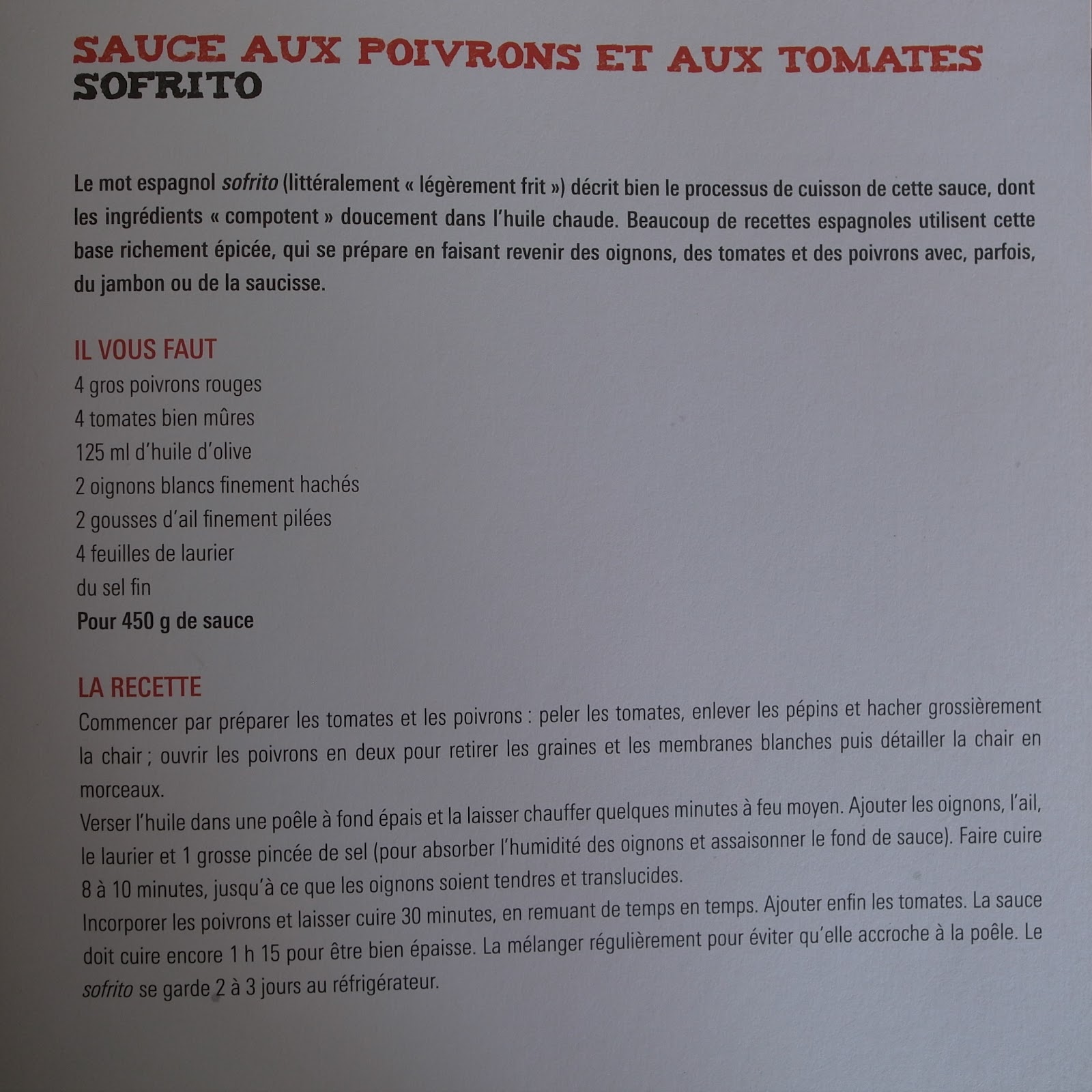 SAUCE AUX POIVRONS ET AUX TOMATES
SOFRITO

Le mot espagnol sofrito (littéralement « légèrement frit ») décrit bien le processus de cuisson de cette sauce, dont les ingrédients « compotent » doucement dans l'huile chaude. Beaucoup de recettes espagnoles utilisent cette base richement épicée, qui se prépare en faisant revenir des oignons, des tomates et des poivrons avec, parfois, du jambon ou de la saucisse.

IL VOUS FAUT
4 gros poivrons rouges
4 tomates bien mûres
125 ml d'huile d'olive
2 oignons blancs finement hachés
2 gousses d'ail finement pilées
4 feuilles de laurier
du sel fin
Pour 450 g de sauce

LA RECETTE
Commencer par préparer les tomates et les poivrons : peler les tomates, enlever les pépins et hacher grossièrement la chair ; ouvrir les poivrons en deux pour retirer les graines et les membranes blanches puis détailler la chair en morceaux.
Verser l'huile dans une poêle à fond épais et la laisser chauffer quelques minutes à feu moyen. Ajouter les oignons, l'ail, le laurier et 1 grosse pincée de sel (pour absorber l'humidité des oignons et assaisonner le fond de sauce). Faire cuire 8 à 10 minutes, jusqu'à ce que les oignons soient tendres et translucides.
Incorporer les poivrons et laisser cuire 30 minutes, en remuant de temps en temps. Ajouter enfin les tomates. La sauce doit cuire encore 1 h 15 pour être bien épaisse. La mélanger régulièrement pour éviter qu'elle accroche à la poêle. Le sofrito se garde 2 à 3 jours au réfrigérateur.